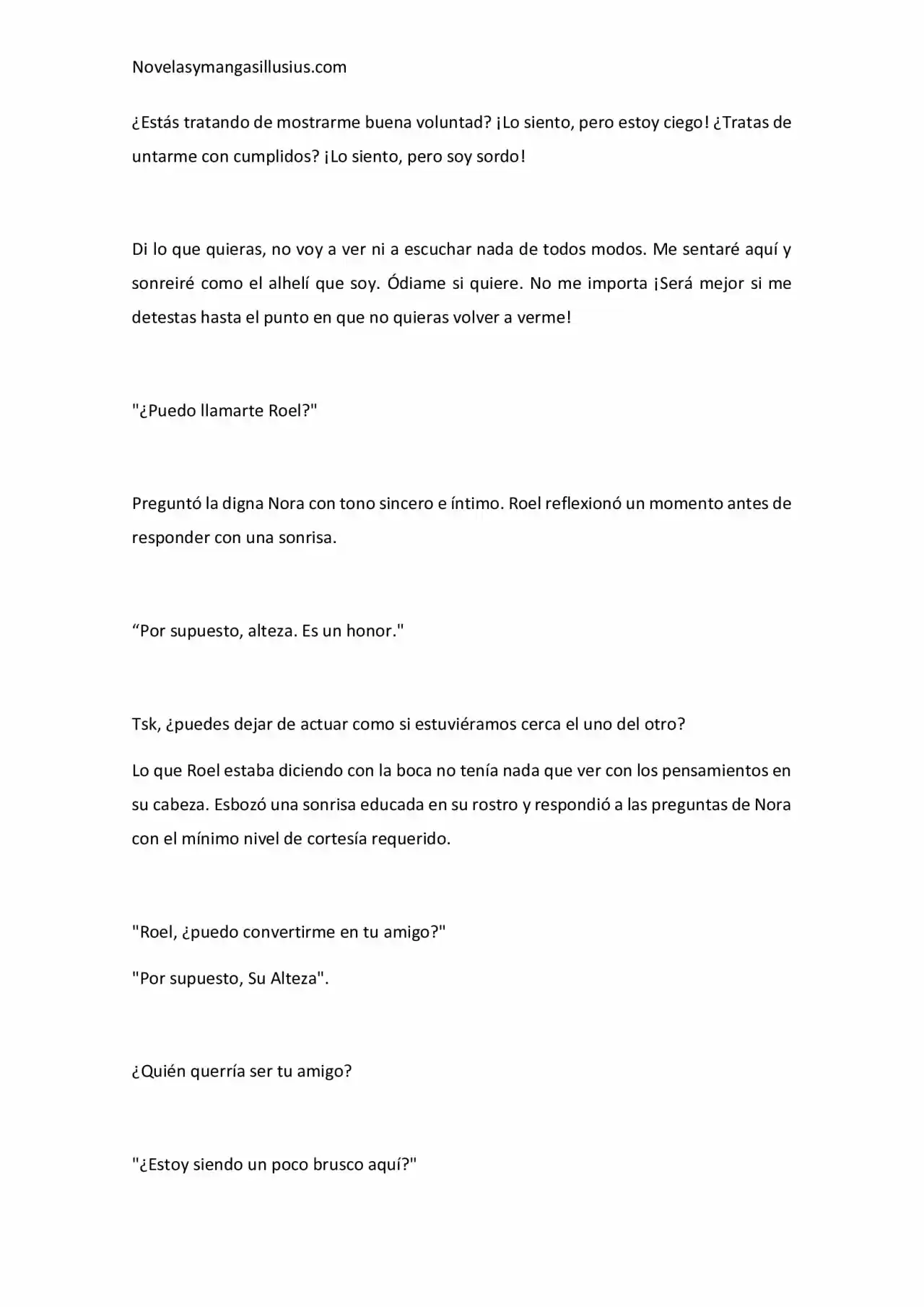 Novelasymangasillusius.com

¿Estás tratando de mostrarme buena voluntad? ¡Lo siento, pero estoy ciego! ¿Tratas de untarme con cumplidos? ¡Lo siento, pero soy sordo!

Di lo que quieras, no voy a ver ni a escuchar nada de todos modos. Me sentaré aquí y sonreiré como el alhelí que soy. Ódiame si quiere. No me importa ¡Será mejor si me detestas hasta el punto en que no quieras volver a verme!

"¿Puedo llamarte Roel?"

Preguntó la digna Nora con tono sincero e íntimo. Roel reflexionó un momento antes de responder con una sonrisa.

“Por supuesto, alteza. Es un honor."

Tsk, ¿puedes dejar de actuar como si estuviéramos cerca el uno del otro?

Lo que Roel estaba diciendo con la boca no tenía nada que ver con los pensamientos en su cabeza. Esbozó una sonrisa educada en su rostro y respondió a las preguntas de Nora con el mínimo nivel de cortesía requerido.

"Roel, ¿puedo convertirme en tu amigo?"

"Por supuesto, Su Alteza".

¿Quién querría ser tu amigo?

"¿Estoy siendo un poco brusco aquí?"